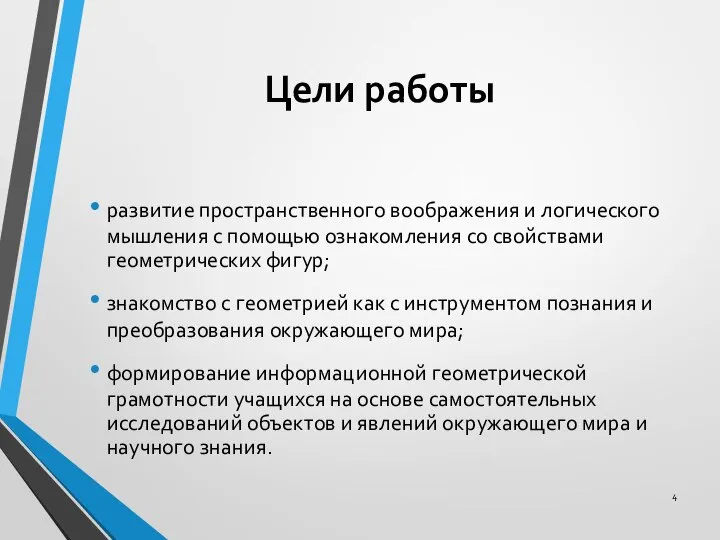 Цели работы

• развитие пространственного воображения и логического мышления с помощью ознакомления со свойствами геометрических фигур;

• знакомство с геометрией как с инструментом познания и преобразования окружающего мира;

• формирование информационной геометрической грамотности учащихся на основе самостоятельных исследований объектов и явлений окружающего мира и научного знания.

4